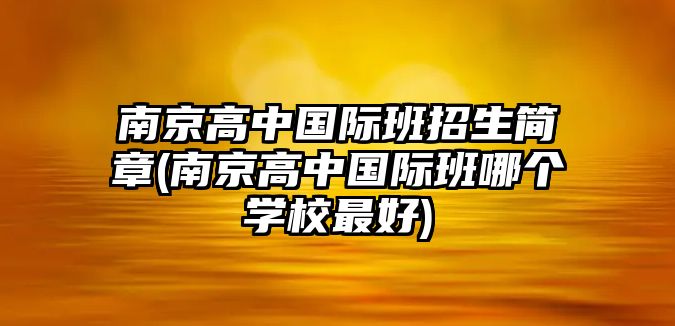 南京高中国际班招生简章(南京高中国际班哪个学校最好)